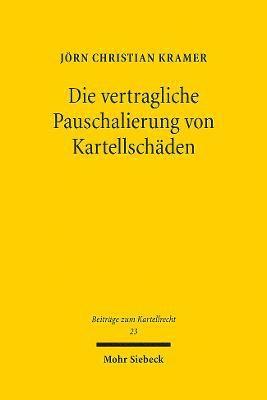 JÖRN CHRISTIAN KRAMER

Die vertragliche Pauschalierung von Kartellschäden

Beiträge zum Kartellrecht
23

Mohr Siebeck